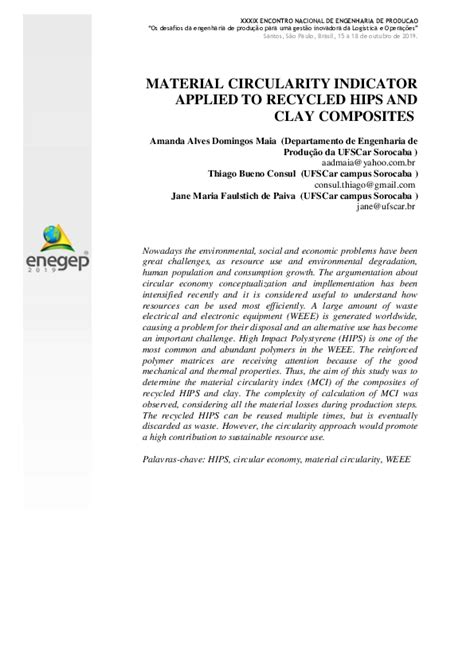 XXXIX ENCONTRO NACIONAL DE ENGENHARIA DE PRODUCAO
"Os desafios da engenharia de produção para uma gestão inovadora da Logística e Operações"
Santos, São Paulo, Brasil, 15 a 18 de outubro de 2019.

MATERIAL CIRCULARITY INDICATOR APPLIED TO RECYCLED HIPS AND CLAY COMPOSITES

Amanda Alves Domingos Maia (Departamento de Engenharia de Produção da UFSCar Sorocaba )
aadmaia@yahoo.com.br
Thiago Bueno Consul (UFSCar campus Sorocaba )
consul.thiago@gmail.com
Jane Maria Faulstich de Paiva (UFSCar campus Sorocaba )
jane@ufscar.br

enegep 2019

Nowadays the environmental, social and economic problems have been great challenges, as resource use and environmental degradation, human population and consumption growth. The argumentation about circular economy conceptualization and impllementation has been intensified recently and it is considered useful to understand how resources can be used most efficiently. A large amount of waste electrical and electronic equipment (WEEE) is generated worldwide, causing a problem for their disposal and an alternative use has become an important challenge. High Impact Polystyrene (HIPS) is one of the most common and abundant polymers in the WEEE. The reinforced polymer matrices are receiving attention because of the good mechanical and thermal properties. Thus, the aim of this study was to determine the material circularity index (MCI) of the composites of recycled HIPS and clay. The complexity of calculation of MCI was observed, considering all the material losses during production steps. The recycled HIPS can be reused multiple times, but is eventually discarded as waste. However, the circularity approach would promote a high contribution to sustainable resource use.

Palavras-chave: HIPS, circular economy, material circularity, WEEE